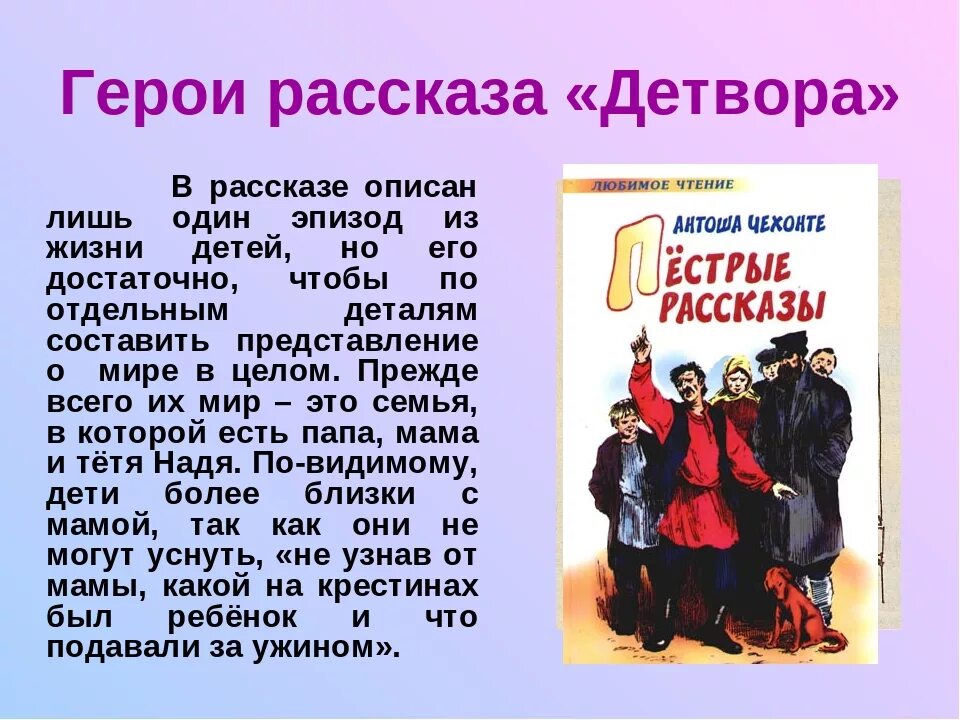 Герои рассказа «Детвора»

В рассказе описан лишь один эпизод из жизни детей, но его достаточно, чтобы по отдельным деталям составить представление о мире в целом. Прежде всего их мир – это семья, в которой есть папа, мама и тётя Надя. По-видимому, дети более близки с мамой, так как они не могут уснуть, «не узнав от мамы, какой на крестинах был ребёнок и что подавали за ужином».

ЛЮБИМОЕ ЧТЕНИЕ
АНТОША ЧЕХОНТЕ
ПЁСТРЫЕ РАССКАЗЫ